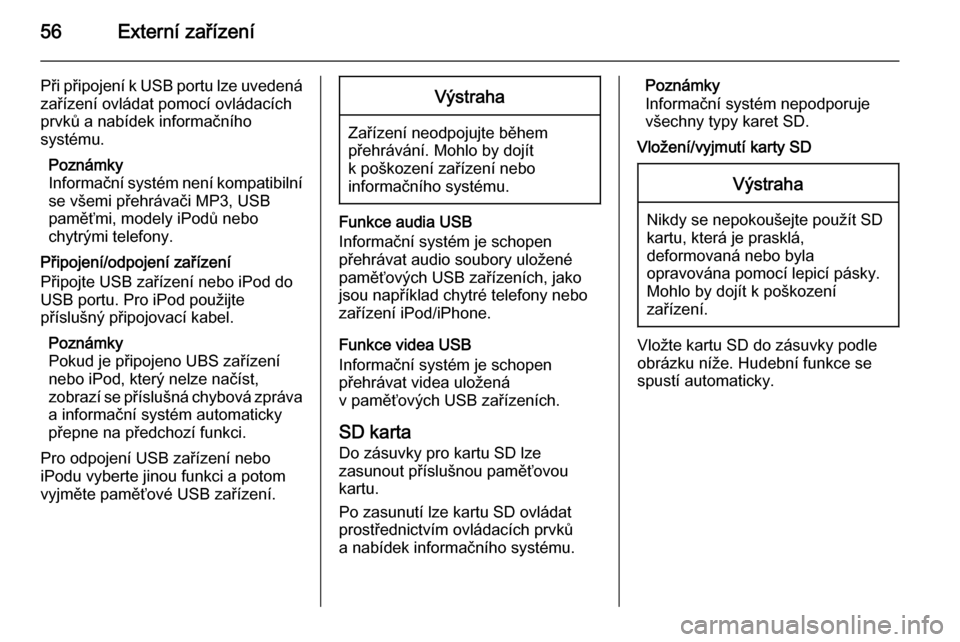 56 Externí zařízení

Při připojení k USB portu lze uvedená zařízení ovládat pomocí ovládacích prvků a nabídek informačního systému.

Poznámky
Informační systém není kompatibilní se všemi přehrávači MP3, USB paměťmi, modely iPodů nebo chytrými telefony.

Připojení/odpojení zařízení
Připojte USB zařízení nebo iPod do USB portu. Pro iPod použijte příslušný připojovací kabel.

Poznámky
Pokud je připojeno UBS zařízení nebo iPod, který nelze načíst, zobrazí se příslušná chybová zpráva a informační systém automaticky přepne na předchozí funkci.

Pro odpojení USB zařízení nebo iPodu vyberte jinou funkci a potom vyjměte paměťové USB zařízení.

Výstraha
Zařízení neodpojujte během přehrávání. Mohlo by dojít k poškození zařízení nebo informačního systému.

Funkce audia USB
Informační systém je schopen přehrávat audio soubory uložené paměťových USB zařízeních, jako jsou například chytré telefony nebo zařízení iPod/iPhone.

Funkce videa USB
Informační systém je schopen přehrávat videa uložená v paměťových USB zařízeních.

SD karta
Do zásuvky pro kartu SD lze zasunout příslušnou paměťovou kartu.

Po zasunutí lze kartu SD ovládat prostřednictvím ovládacích prvků a nabídek informačního systému.

Poznámky
Informační systém nepodporuje všechny typy karet SD.

Vložení/vyjmutí karty SD

Výstraha
Nikdy se nepokoušejte použít SD kartu, která je prasklá, deformovaná nebo byla opravována pomocí lepicí pásky. Mohlo by dojít k poškození zařízení.

Vložte kartu SD do zásuvky podle obrázku níže. Hudební funkce se spustí automaticky.

carmanualsonline.info